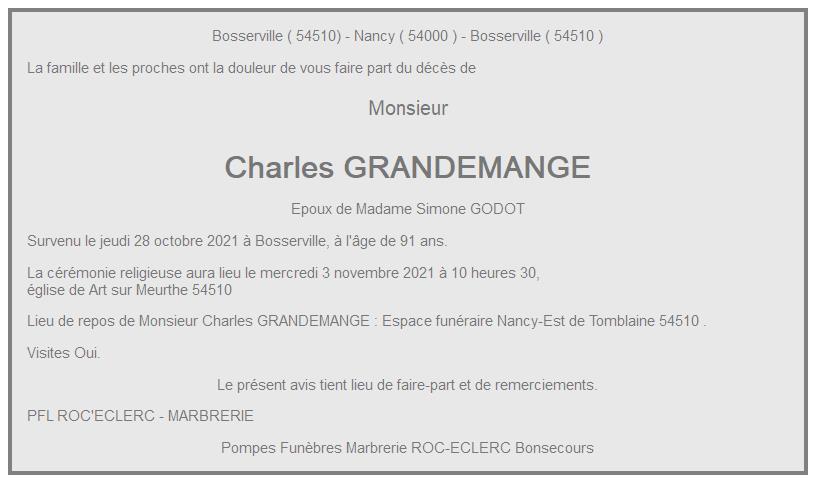 Bosserville ( 54510) - Nancy ( 54000 ) - Bosserville ( 54510 )

La famille et les proches ont la douleur de vous faire part du décès de

Monsieur

Charles GRANDEMANGE

Epoux de Madame Simone GODOT

Survenu le jeudi 28 octobre 2021 à Bosserville, à l'âge de 91 ans.

La cérémonie religieuse aura lieu le mercredi 3 novembre 2021 à 10 heures 30, église de Art sur Meurthe 54510

Lieu de repos de Monsieur Charles GRANDEMANGE : Espace funéraire Nancy-Est de Tomblaine 54510 .

Visites Oui.

Le présent avis tient lieu de faire-part et de remerciements.

PFL ROC'ECLERC - MARBRERIE

Pompes Funèbres Marbrerie ROC-ECLERC Bonsecours